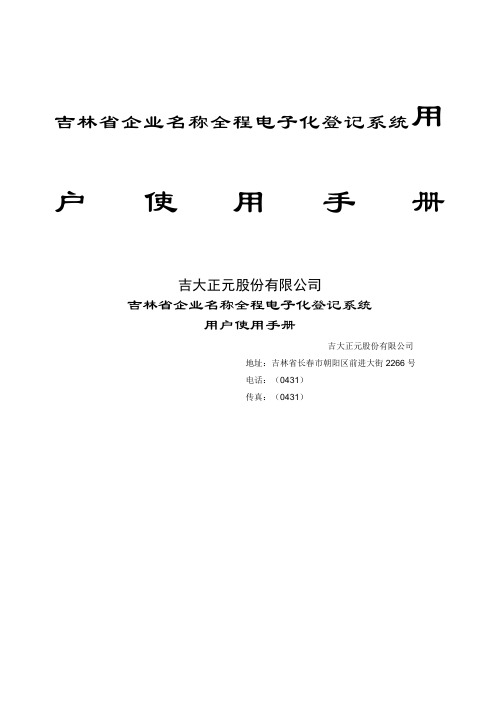 吉林省企业名称全程电子化登记系统用

户 使 用 手 册

吉大正元股份有限公司
吉林省企业名称全程电子化登记系统
用户使用手册

吉大正元股份有限公司
地址：吉林省长春市朝阳区前进大街 2266 号
电话：（0431）
传真：（0431）